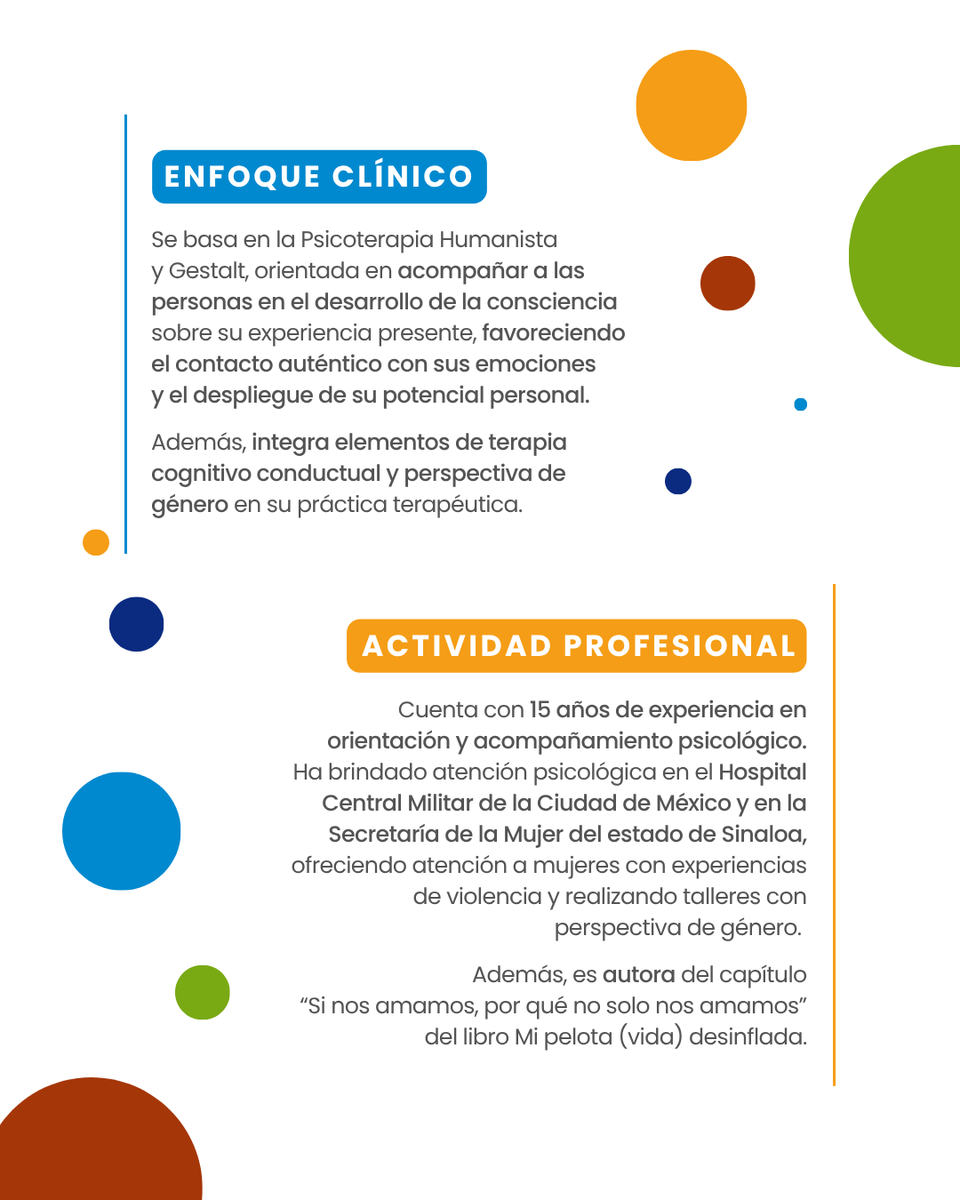 ENFOQUE CLÍNICO

Se basa en la Psicoterapia Humanista y Gestalt, orientada en acompañar a las personas en el desarrollo de la consciencia sobre su experiencia presente, favoreciendo el contacto auténtico con sus emociones y el despliegue de su potencial personal.

Además, integra elementos de terapia cognitivo conductual y perspectiva de género en su práctica terapéutica.

ACTIVIDAD PROFESIONAL

Cuenta con 15 años de experiencia en orientación y acompañamiento psicológico. Ha brindado atención psicológica en el Hospital Central Militar de la Ciudad de México y en la Secretaría de la Mujer del estado de Sinaloa, ofreciendo atención a mujeres con experiencias de violencia y realizando talleres con perspectiva de género.

Además, es autora del capítulo "Si nos amamos, por qué no solo nos amamos" del libro Mi pelota (vida) desinflada.